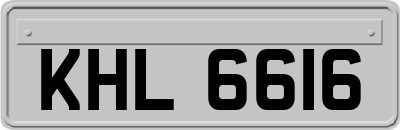 KHL 6616